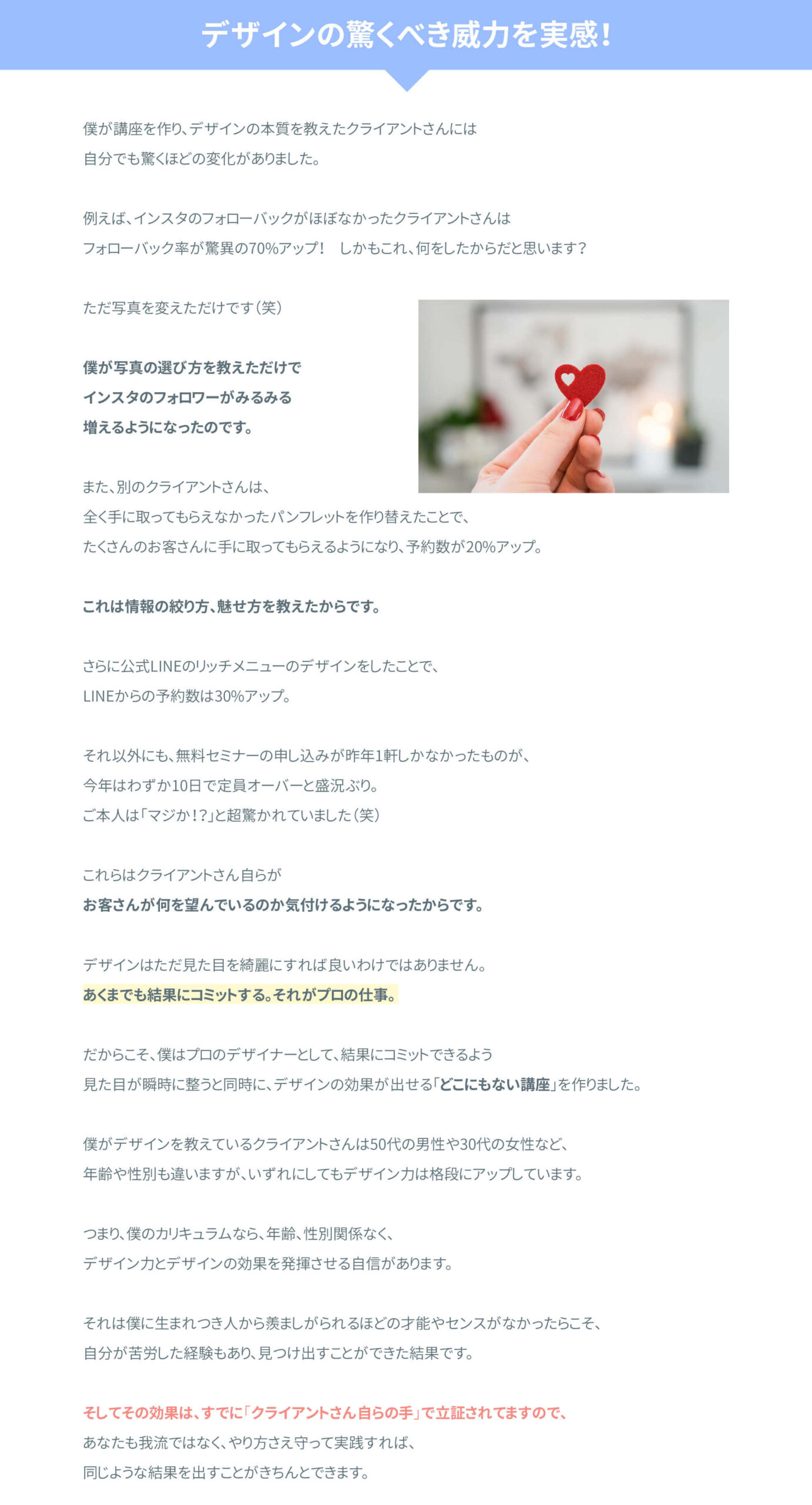 デザインの驚くべき威力を実感!

僕が講座を作り、デザインの本質を教えたクライアントさんには
自分でも驚くほどの変化がありました。

例えば、インスタのフォローバックがほぼなかったクライアントさんは
フォローバック率が驚異の70%アップ！　しかもこれ、何をしたからだと思います？

ただ写真を変えただけです（笑）

僕が写真の選び方を教えただけで
インスタのフォロワーがみるみる
増えるようになったのです。

また、別のクライアントさんは、
全く手に取ってもらえなかったパンフレットを作り替えたことで、
たくさんのお客さんに手に取ってもらえるようになり、予約数が20%アップ。

これは情報の絞り方、魅せ方を教えたからです。

さらに公式LINEのリッチメニューのデザインをしたことで、
LINEからの予約数は30%アップ。

それ以外にも、無料セミナーの申し込みが昨年1軒しかなかったものが、
今年はわずか10日で定員オーバーと盛況ぶり。
ご本人は「マジか！？」と超驚かれていました（笑）

これらはクライアントさん自らが
お客さんが何を望んでいるのか気付けるようになったからです。

デザインはただ見た目を綺麗にすれば良いわけではありません。
あくまでも結果にコミットする。それがプロの仕事。

だからこそ、僕はプロのデザイナーとして、結果にコミットできるよう
見た目が瞬時に整うと同時に、デザインの効果が出せる「どこにもない講座」を作りました。

僕がデザインを教えているクライアントさんは50代の男性や30代の女性など、
年齢や性別も違いますが、いずれにしてもデザイン力は格段にアップしています。

つまり、僕のカリキュラムなら、年齢、性別関係なく、
デザイン力とデザインの効果を発揮させる自信があります。

それは僕に生まれつき人から羨ましがられるほどの才能やセンスがなかったらこそ、
自分が苦労した経験もあり、見つけ出すことができた結果です。

そしてその効果は、すでに「クライアントさん自らの手」で立証されてますので、
あなたも我流ではなく、やり方さえ守って実践すれば、
同じような結果を出すことがきちんとできます。